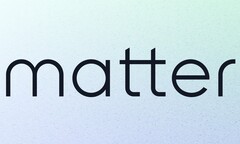 matter